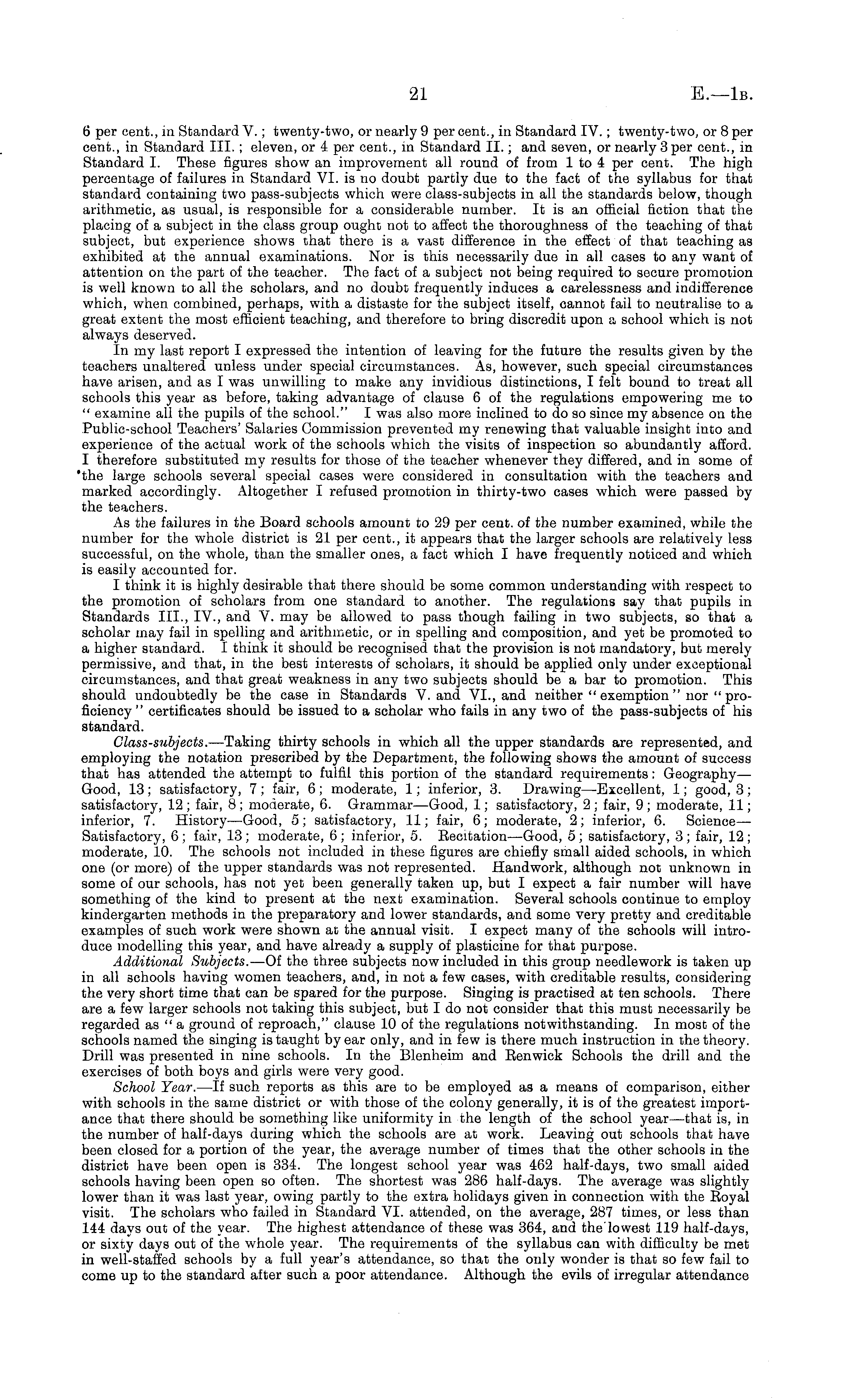 21 E.—1B.

6 per cent., in Standard V.; twenty-two, or nearly 9 per cent., in Standard IV.; twenty-two, or 8 per cent., in Standard III.; eleven, or 4 per cent., in Standard II.; and seven, or nearly 3 per cent., in Standard I. These figures show an improvement all round of from 1 to 4 per cent. The high percentage of failures in Standard VI. is no doubt partly due to the fact of the syllabus for that standard containing two pass-subjects which were class-subjects in all the standards below, though arithmetic, as usual, is responsible for a considerable number. It is an official fiction that the placing of a subject in the class group ought not to affect the thoroughness of the teaching of that subject, but experience shows that there is a vast difference in the effect of that teaching as exhibited at the annual examinations. Nor is this necessarily due in all cases to any want of attention on the part of the teacher. The fact of a subject not being required to secure promotion is well known to all the scholars, and no doubt frequently induces a carelessness and indifference which, when combined, perhaps, with a distaste for the subject itself, cannot fail to neutralise to a great extent the most efficient teaching, and therefore to bring discredit upon a school which is not always deserved.

In my last report I expressed the intention of leaving for the future the results given by the teachers unaltered unless under special circumstances. As, however, such special circumstances have arisen, and as I was unwilling to make any invidious distinctions, I felt bound to treat all schools this year as before, taking advantage of clause 6 of the regulations empowering me to "examine all the pupils of the school." I was also more inclined to do so since my absence on the Public-school Teachers' Salaries Commission prevented my renewing that valuable insight into and experience of the actual work of the schools which the visits of inspection so abundantly afford. I therefore substituted my results for those of the teacher whenever they differed, and in some of the large schools several special cases were considered in consultation with the teachers and marked accordingly. Altogether I refused promotion in thirty-two cases which were passed by the teachers.

As the failures in the Board schools amount to 29 per cent. of the number examined, while the number for the whole district is 21 per cent., it appears that the larger schools are relatively less successful, on the whole, than the smaller ones, a fact which I have frequently noticed and which is easily accounted for.

I think it is highly desirable that there should be some common understanding with respect to the promotion of scholars from one standard to another. The regulations say that pupils in Standards III., IV., and V. may be allowed to pass though failing in two subjects, so that a scholar may fail in spelling and arithmetic, or in spelling and composition, and yet be promoted to a higher standard. I think it should be recognised that the provision is not mandatory, but merely permissive, and that, in the best interests of scholars, it should be applied only under exceptional circumstances, and that great weakness in any two subjects should be a bar to promotion. This should undoubtedly be the case in Standards V. and VI., and neither "exemption" nor "proficiency" certificates should be issued to a scholar who fails in any two of the pass-subjects of his standard.

Class-subjects.—Taking thirty schools in which all the upper standards are represented, and employing the notation prescribed by the Department, the following shows the amount of success that has attended the attempt to fulfil this portion of the standard requirements: Geography—Good, 13; satisfactory, 7; fair, 6; moderate, 1; inferior, 3. Drawing—Excellent, 1; good, 3; satisfactory, 12; fair, 8; moderate, 6. Grammar—Good, 1; satisfactory, 2; fair, 9; moderate, 11; inferior, 7. History—Good, 5; satisfactory, 11; fair, 6; moderate, 2; inferior, 6. Science—Satisfactory, 6; fair, 13; moderate, 6; inferior, 5. Recitation—Good, 5; satisfactory, 3; fair, 12; moderate, 10. The schools not included in these figures are chiefly small aided schools, in which one (or more) of the upper standards was not represented. Handwork, although not unknown in some of our schools, has not yet been generally taken up, but I expect a fair number will have something of the kind to present at the next examination. Several schools continue to employ kindergarten methods in the preparatory and lower standards, and some very pretty and creditable examples of such work were shown at the annual visit. I expect many of the schools will introduce modelling this year, and have already a supply of plasticine for that purpose.

Additional Subjects.—Of the three subjects now included in this group needlework is taken up in all schools having women teachers, and, in not a few cases, with creditable results, considering the very short time that can be spared for the purpose. Singing is practised at ten schools. There are a few larger schools not taking this subject, but I do not consider that this must necessarily be regarded as "a ground of reproach," clause 10 of the regulations notwithstanding. In most of the schools named the singing is taught by ear only, and in few is there much instruction in the theory. Drill was presented in nine schools. In the Blenheim and Renwick Schools the drill and the exercises of both boys and girls were very good.

School Year.—If such reports as this are to be employed as a means of comparison, either with schools in the same district or with those of the colony generally, it is of the greatest importance that there should be something like uniformity in the length of the school year—that is, in the number of half-days during which the schools are at work. Leaving out schools that have been closed for a portion of the year, the average number of times that the other schools in the district have been open is 334. The longest school year was 462 half-days, two small aided schools having been open so often. The shortest was 286 half-days. The average was slightly lower than it was last year, owing partly to the extra holidays given in connection with the Royal visit. The scholars who failed in Standard VI. attended, on the average, 287 times, or less than 144 days out of the year. The highest attendance of these was 364, and the lowest 119 half-days, or sixty days out of the whole year. The requirements of the syllabus can with difficulty be met in well-staffed schools by a full year's attendance, so that the only wonder is that so few fail to come up to the standard after such a poor attendance. Although the evils of irregular attendance